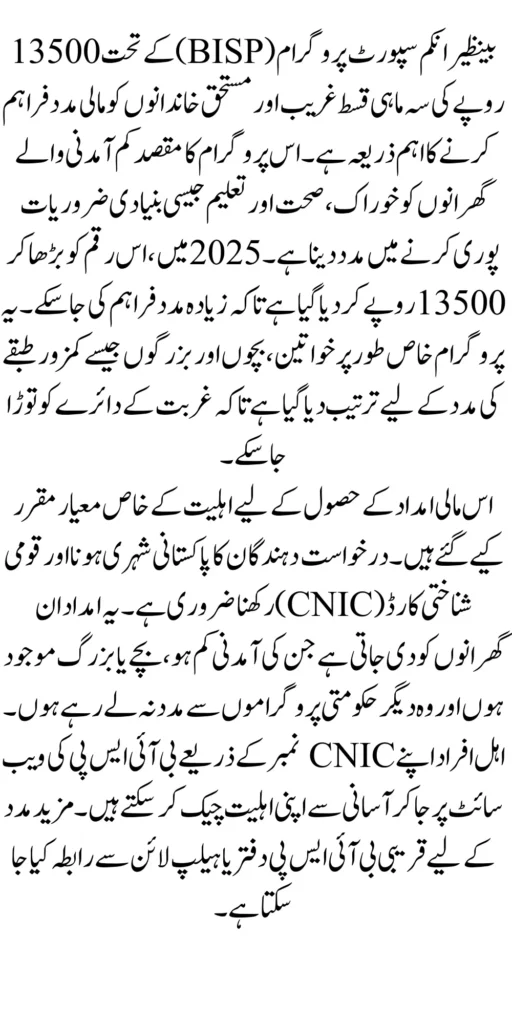 بینظیر انکم سپورٹ پروگرام (BISP) کے تحت 13500 روپے کی سہ ماہی قسط غریب اور مستحق خاندانوں کو مالی مدد فراہم کرنے کا اہم ذریعہ ہے۔ اس پروگرام کا مقصد کم آمدنی والے گھرانوں کو خوراک، صحت اور تعلیم جیسی بنیادی ضروریات پوری کرنے میں مدد دینا ہے۔ 2025 میں، اس رقم کو بڑھا کر 13500 روپے کر دیا گیا ہے تاکہ زیادہ مدد فراہم کی جا سکے۔ یہ پروگرام خاص طور پر خواتین، بچوں اور بزرگوں جیسے کمزور طبقے کی مدد کے لیے ترتیب دیا گیا ہے تاکہ غربت کے دائرے کو توڑا جا سکے۔

اس مالی امداد کے حصول کے لیے اہلیت کے خاص معیار مقرر کیے گئے ہیں۔ درخواست دہندگان کا پاکستانی شہری ہونا اور قومی شناختی کارڈ (CNIC) رکھنا ضروری ہے۔ یہ امداد ان گھرانوں کو دی جاتی ہے جن کی آمدنی کم ہو، بچے یا بزرگ موجود ہوں اور وہ دیگر حکومتی پروگراموں سے مدد نہ لے رہے ہوں۔ اہل افراد اپنے CNIC نمبر کے ذریعے بی آئی ایس پی کی ویب سائٹ پر جا کر آسانی سے اپنی اہلیت چیک کر سکتے ہیں۔ مزید مدد کے لیے قریبی بی آئی ایس پی دفتر یا ہیلپ لائن سے رابطہ کیا جا سکتا ہے۔